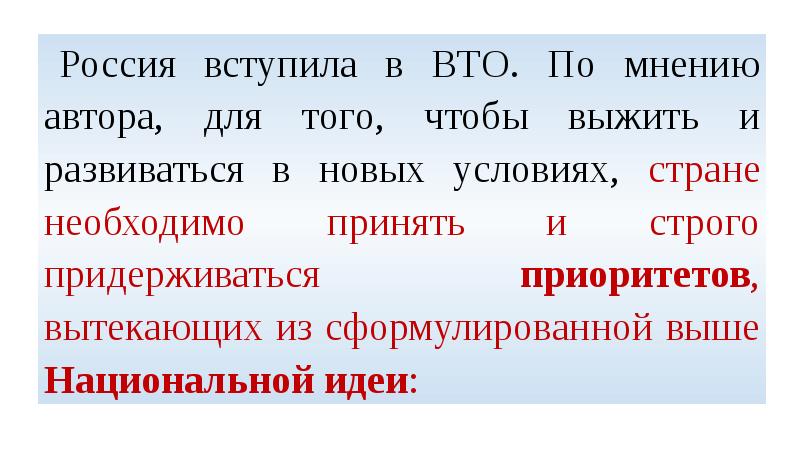 Россия вступила в ВТО. По мнению автора, для того, чтобы выжить и развиваться в новых условиях, стране необходимо принять и строго придерживаться приоритетов, вытекающих из сформулированной выше Национальной идеи: